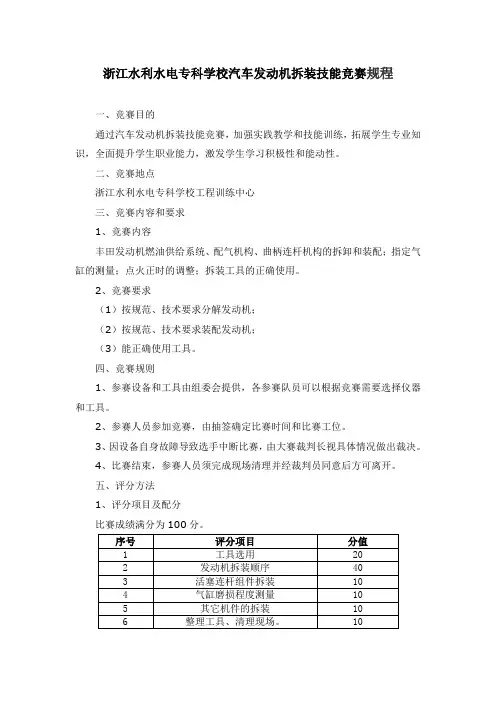 浙江水利水电专科学校汽车发动机拆装技能竞赛规程

一、竞赛目的

通过汽车发动机拆装技能竞赛，加强实践教学和技能训练，拓展学生专业知识，全面提升学生职业能力，激发学生学习积极性和能动性。

二、竞赛地点

浙江水利水电专科学校工程训练中心

三、竞赛内容和要求

1、竞赛内容

丰田发动机燃油供给系统、配气机构、曲柄连杆机构的拆卸和装配；指定气缸的测量；点火正时的调整；拆装工具的正确使用。

2、竞赛要求

（1）按规范、技术要求分解发动机；

（2）按规范、技术要求装配发动机；

（3）能正确使用工具。

四、竞赛规则

1、参赛设备和工具由组委会提供，各参赛队员可以根据竞赛需要选择仪器和工具。

2、参赛人员参加竞赛，由抽签确定比赛时间和比赛工位。

3、因设备自身故障导致选手中断比赛，由大赛裁判长视具体情况做出裁决。

4、比赛结束，参赛人员须完成现场清理并经裁判员同意后方可离开。

五、评分方法

1、评分项目及配分

比赛成绩满分为100分。

| 序号 | 评分项目 | 分值 |
|---|---|---|
| 1 | 工具选用 | 20 |
| 2 | 发动机拆装顺序 | 40 |
| 3 | 活塞连杆组件拆装 | 10 |
| 4 | 气缸磨损程度测量 | 10 |
| 5 | 其它机件的拆装 | 10 |
| 6 | 整理工具、清理现场。 | 10 |